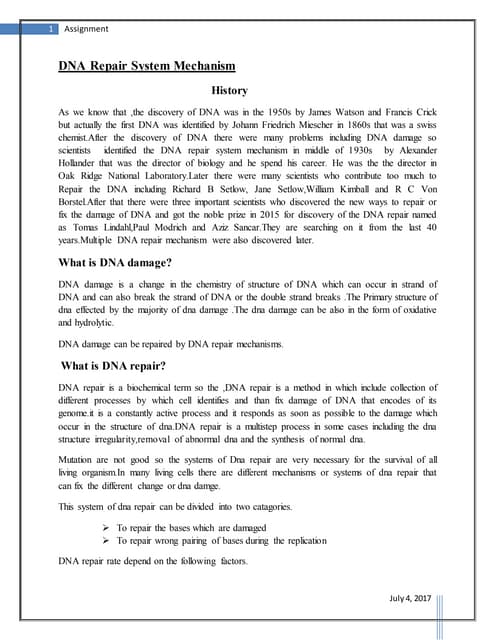 1 Assignment

DNA Repair System Mechanism

History

As we know that ,the discovery of DNA was in the 1950s by James Watson and Francis Crick but actually the first DNA was identified by Johann Friedrich Miescher in 1860s that was a swiss chemist.After the discovery of DNA there were many problems including DNA damage so scientists identified the DNA repair system mechanism in middle of 1930s by Alexander Hollander that was the director of biology and he spend his career. He was the the director in Oak Ridge National Laboratory.Later there were many scientists who contribute too much to Repair the DNA including Richard B Setlow, Jane Setlow,William Kimball and R C Von Borstel.After that there were three important scientists who discovered the new ways to repair or fix the damage of DNA and got the noble prize in 2015 for discovery of the DNA repair named as Tomas Lindahl,Paul Modrich and Aziz Sancar.They are searching on it from the last 40 years.Multiple DNA repair mechanism were also discovered later.

What is DNA damage?

DNA damage is a change in the chemistry of structure of DNA which can occur in strand of DNA and can also break the strand of DNA or the double strand breaks .The Primary structure of dna effected by the majority of dna damage .The dna damage can be also in the form of oxidative and hydrolytic.

DNA damage can be repaired by DNA repair mechanisms.

What is DNA repair?

DNA repair is a biochemical term so the ,DNA repair is a method in which include collection of different processes by which cell identifies and than fix damage of DNA that encodes of its genome.it is a constantly active process and it responds as soon as possible to the damage which occur in the structure of dna.DNA repair is a multistep process in some cases including the dna structure irregularity,removal of abnormal dna and the synthesis of normal dna.

Mutation are not good so the systems of Dna repair are very necessary for the survival of all living organism.In many living cells there are different mechanisms or systems of dna repair that can fix the different change or dna damge.

This system of dna repair can be divided into two catagories.

➢ To repair the bases which are damaged
➢ To repair wrong pairing of bases during the replication

DNA repair rate depend on the following factors.

July 4, 2017